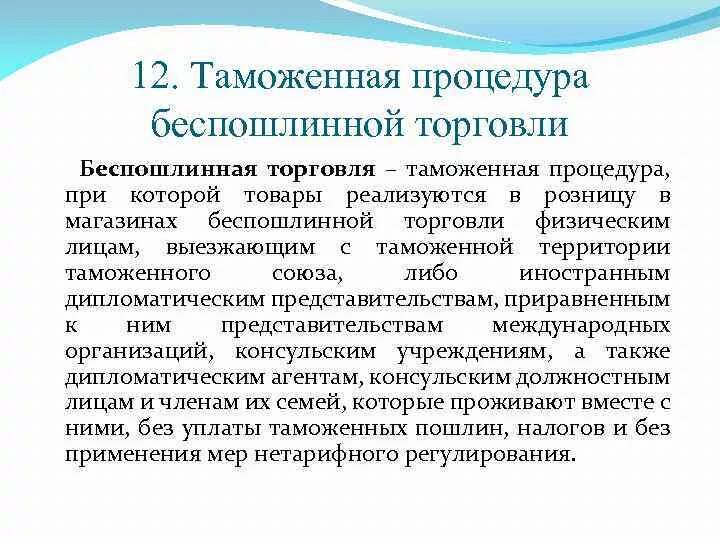 12. Таможенная процедура беспошлинной торговли

Беспошлинная торговля – таможенная процедура, при которой товары реализуются в розницу в магазинах беспошлинной торговли физическим лицам, выезжающим с таможенной территории таможенного союза, либо иностранным дипломатическим представительствам, приравненным к ним представительствам международных организаций, консульским учреждениям, а также дипломатическим агентам, консульским должностным лицам и членам их семей, которые проживают вместе с ними, без уплаты таможенных пошлин, налогов и без применения мер нетарифного регулирования.